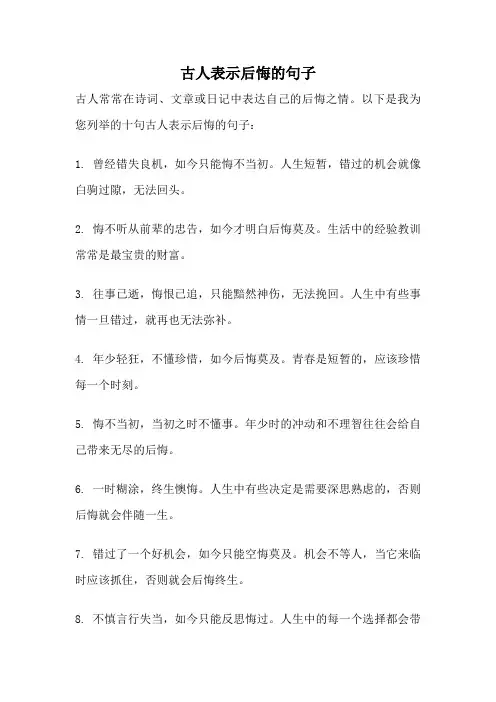 古人表示后悔的句子

古人常常在诗词、文章或日记中表达自己的后悔之情。以下是我为您列举的十句古人表示后悔的句子：

1. 曾经错失良机，如今只能悔不当初。人生短暂，错过的机会就像白驹过隙，无法回头。

2. 悔不听从前辈的忠告，如今才明白后悔莫及。生活中的经验教训常常是最宝贵的财富。

3. 往事已逝，悔恨已追，只能黯然神伤，无法挽回。人生中有些事情一旦错过，就再也无法弥补。

4. 年少轻狂，不懂珍惜，如今后悔莫及。青春是短暂的，应该珍惜每一个时刻。

5. 悔不当初，当初之时不懂事。年少时的冲动和不理智往往会给自己带来无尽的后悔。

6. 一时糊涂，终生懊悔。人生中有些决定是需要深思熟虑的，否则后悔就会伴随一生。

7. 错过了一个好机会，如今只能空悔莫及。机会不等人，当它来临时应该抓住，否则就会后悔终生。

8. 不慎言行失当，如今只能反思悔过。人生中的每一个选择都会带